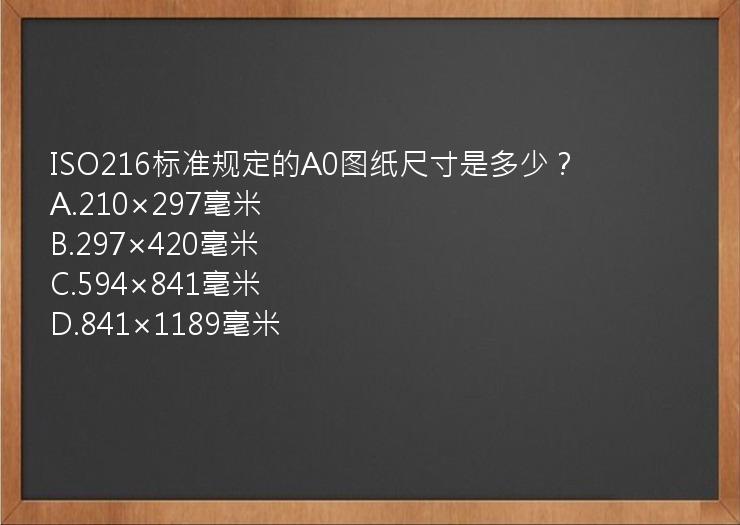 ISO216标准规定的A0图纸尺寸是多少？
A.210×297毫米
B.297×420毫米
C.594×841毫米
D.841×1189毫米